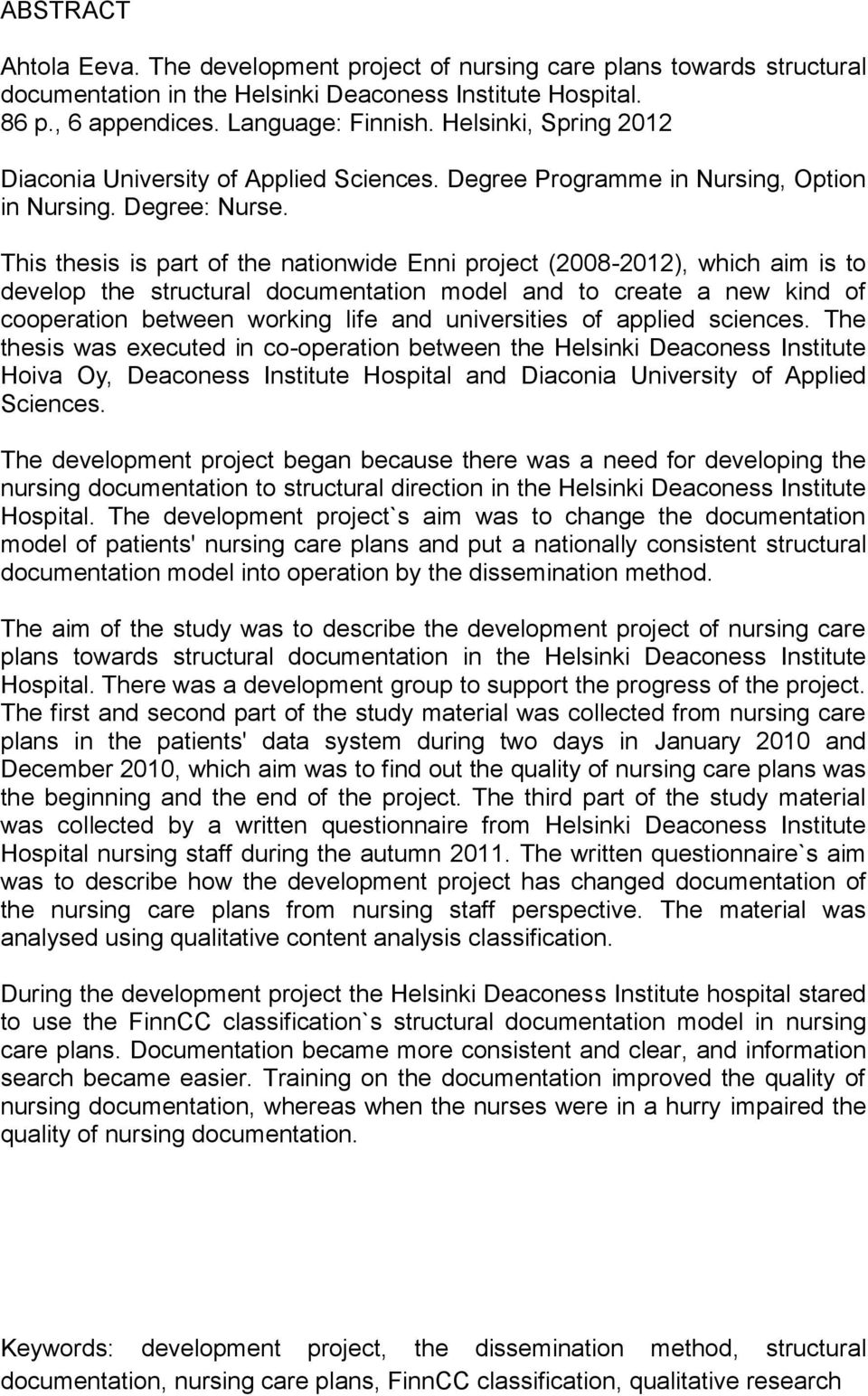 ABSTRACT

Ahtola Eeva. The development project of nursing care plans towards structural documentation in the Helsinki Deaconess Institute Hospital.
86 p., 6 appendices. Language: Finnish. Helsinki, Spring 2012

Diaconia University of Applied Sciences. Degree Programme in Nursing, Option in Nursing. Degree: Nurse.

This thesis is part of the nationwide Enni project (2008-2012), which aim is to develop the structural documentation model and to create a new kind of cooperation between working life and universities of applied sciences. The thesis was executed in co-operation between the Helsinki Deaconess Institute Hoiva Oy, Deaconess Institute Hospital and Diaconia University of Applied Sciences.

The development project began because there was a need for developing the nursing documentation to structural direction in the Helsinki Deaconess Institute Hospital. The development project`s aim was to change the documentation model of patients' nursing care plans and put a nationally consistent structural documentation model into operation by the dissemination method.

The aim of the study was to describe the development project of nursing care plans towards structural documentation in the Helsinki Deaconess Institute Hospital. There was a development group to support the progress of the project. The first and second part of the study material was collected from nursing care plans in the patients' data system during two days in January 2010 and December 2010, which aim was to find out the quality of nursing care plans was the beginning and the end of the project. The third part of the study material was collected by a written questionnaire from Helsinki Deaconess Institute Hospital nursing staff during the autumn 2011. The written questionnaire`s aim was to describe how the development project has changed documentation of the nursing care plans from nursing staff perspective. The material was analysed using qualitative content analysis classification.

During the development project the Helsinki Deaconess Institute hospital stared to use the FinnCC classification`s structural documentation model in nursing care plans. Documentation became more consistent and clear, and information search became easier. Training on the documentation improved the quality of nursing documentation, whereas when the nurses were in a hurry impaired the quality of nursing documentation.

Keywords: development project, the dissemination method, structural documentation, nursing care plans, FinnCC classification, qualitative research